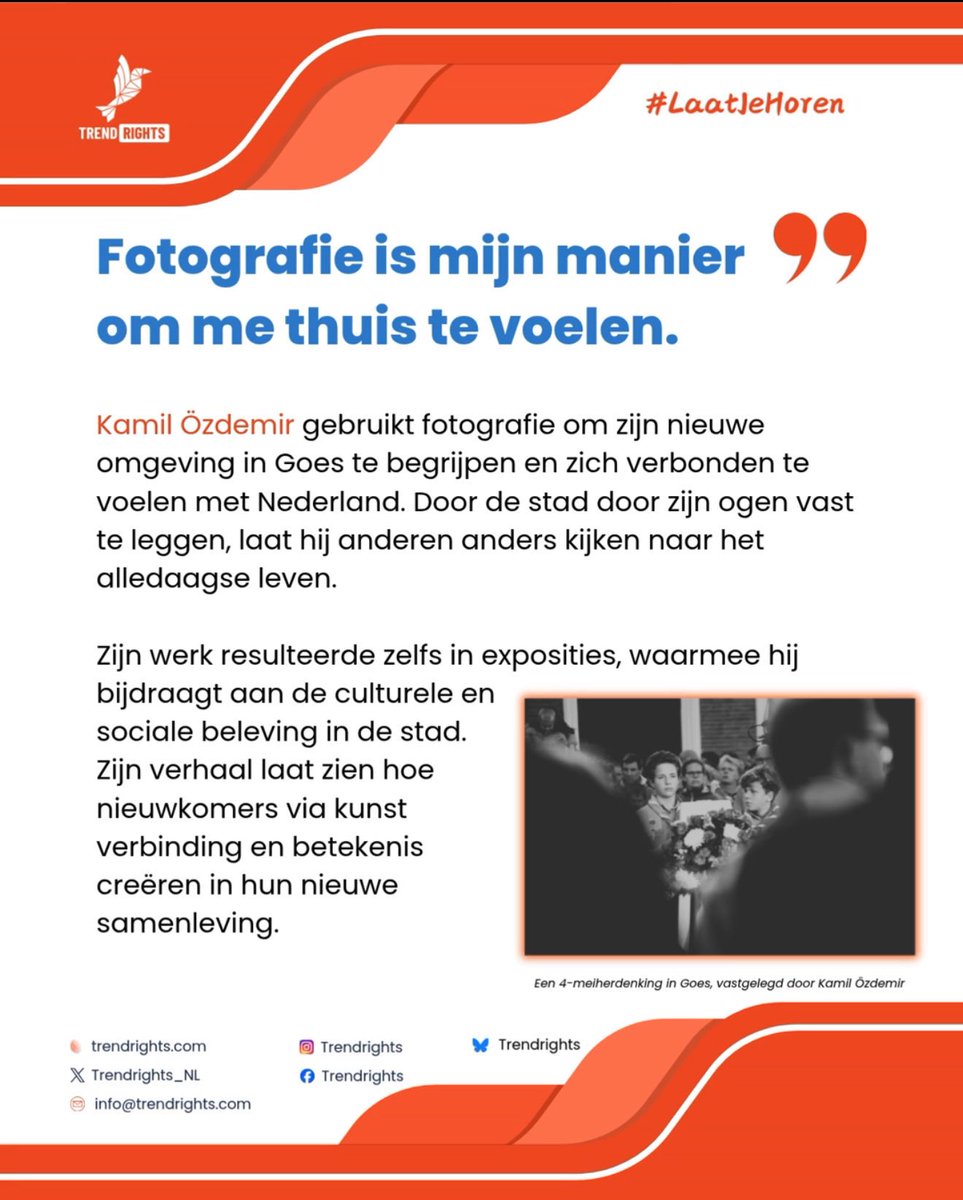 TREND RIGHTS

#LaatJeHoren

Fotografie is mijn manier om me thuis te voelen.

Kamil Özdemir gebruikt fotografie om zijn nieuwe omgeving in Goes te begrijpen en zich verbonden te voelen met Nederland. Door de stad door zijn ogen vast te leggen, laat hij anderen anders kijken naar het alledaagse leven.

Zijn werk resulteerde zelfs in exposities, waarmee hij bijdraagt aan de culturele en sociale beleving in de stad. Zijn verhaal laat zien hoe nieuwkomers via kunst verbinding en betekenis creëren in hun nieuwe samenleving.

Een 4-meiherdenking in Goes, vastgelegd door Kamil Özdemir

trendrights.com
Trendrights_NL
info@trendrights.com
Trendrights
Trendrights
Trendrights